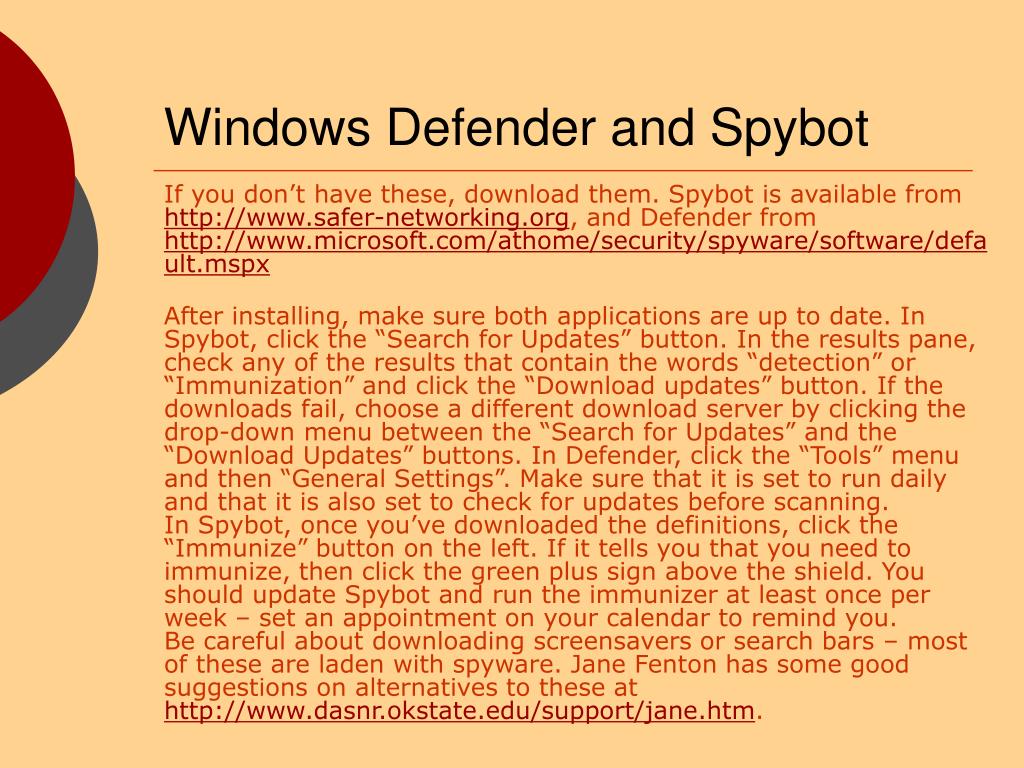 Windows Defender and Spybot

If you don’t have these, download them. Spybot is available from http://www.safer-networking.org, and Defender from http://www.microsoft.com/athome/security/spyware/software/default.mspx

After installing, make sure both applications are up to date. In Spybot, click the “Search for Updates” button. In the results pane, check any of the results that contain the words “detection” or “Immunization” and click the “Download updates” button. If the downloads fail, choose a different download server by clicking the drop-down menu between the “Search for Updates” and the “Download Updates” buttons. In Defender, click the “Tools” menu and then “General Settings”. Make sure that it is set to run daily and that it is also set to check for updates before scanning.
In Spybot, once you’ve downloaded the definitions, click the “Immunize” button on the left. If it tells you that you need to immunize, then click the green plus sign above the shield. You should update Spybot and run the immunizer at least once per week – set an appointment on your calendar to remind you.
Be careful about downloading screensavers or search bars – most of these are laden with spyware. Jane Fenton has some good suggestions on alternatives to these at http://www.dasnr.okstate.edu/support/jane.htm.